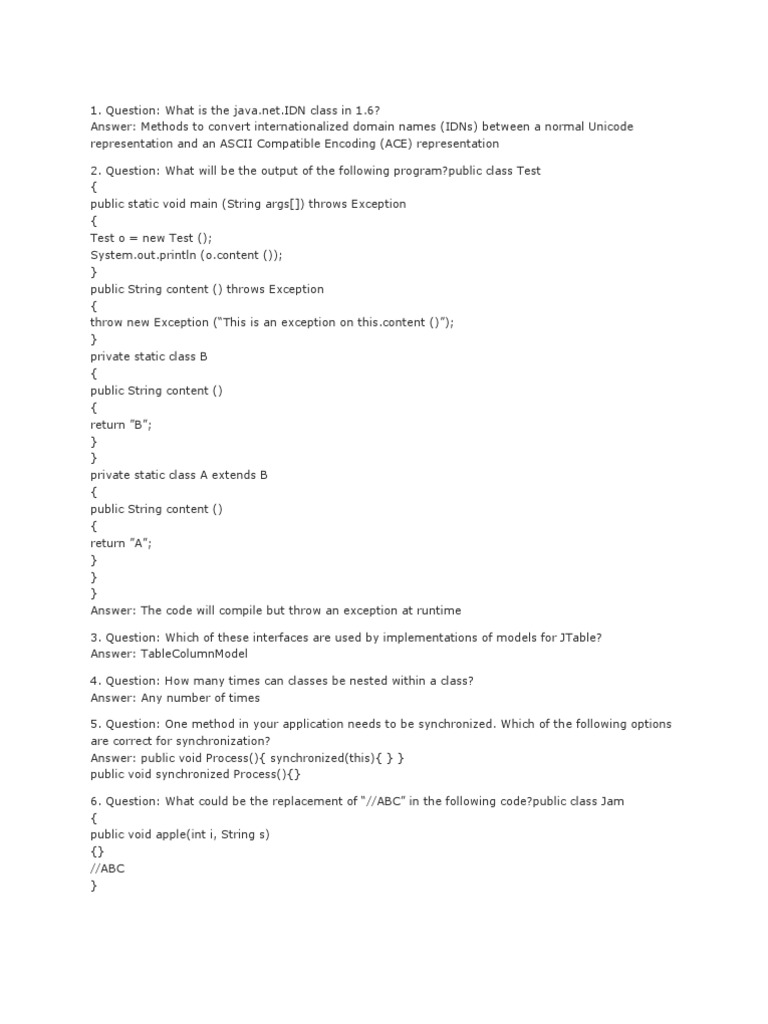 1. Question: What is the java.net.IDN class in 1.6?
Answer: Methods to convert internationalized domain names (IDNs) between a normal Unicode representation and an ASCII Compatible Encoding (ACE) representation

2. Question: What will be the output of the following program?public class Test
{
public static void main (String args[]) throws Exception
{
Test o = new Test ();
System.out.println (o.content ());
}
public String content () throws Exception
{
throw new Exception ("This is an exception on this.content ()");
}
private static class B
{
public String content ()
{
return "B";
}
}
private static class A extends B
{
public String content ()
{
return "A";
}
}
}
Answer: The code will compile but throw an exception at runtime

3. Question: Which of these interfaces are used by implementations of models for JTable?
Answer: TableColumnModel

4. Question: How many times can classes be nested within a class?
Answer: Any number of times

5. Question: One method in your application needs to be synchronized. Which of the following options are correct for synchronization?
Answer: public void Process(){ synchronized(this){ } }
public void synchronized Process(){}

6. Question: What could be the replacement of "//ABC" in the following code?public class Jam
{
public void apple(int i, String s)
{}
//ABC
}